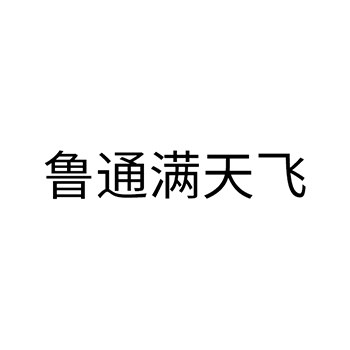 鲁通满天飞